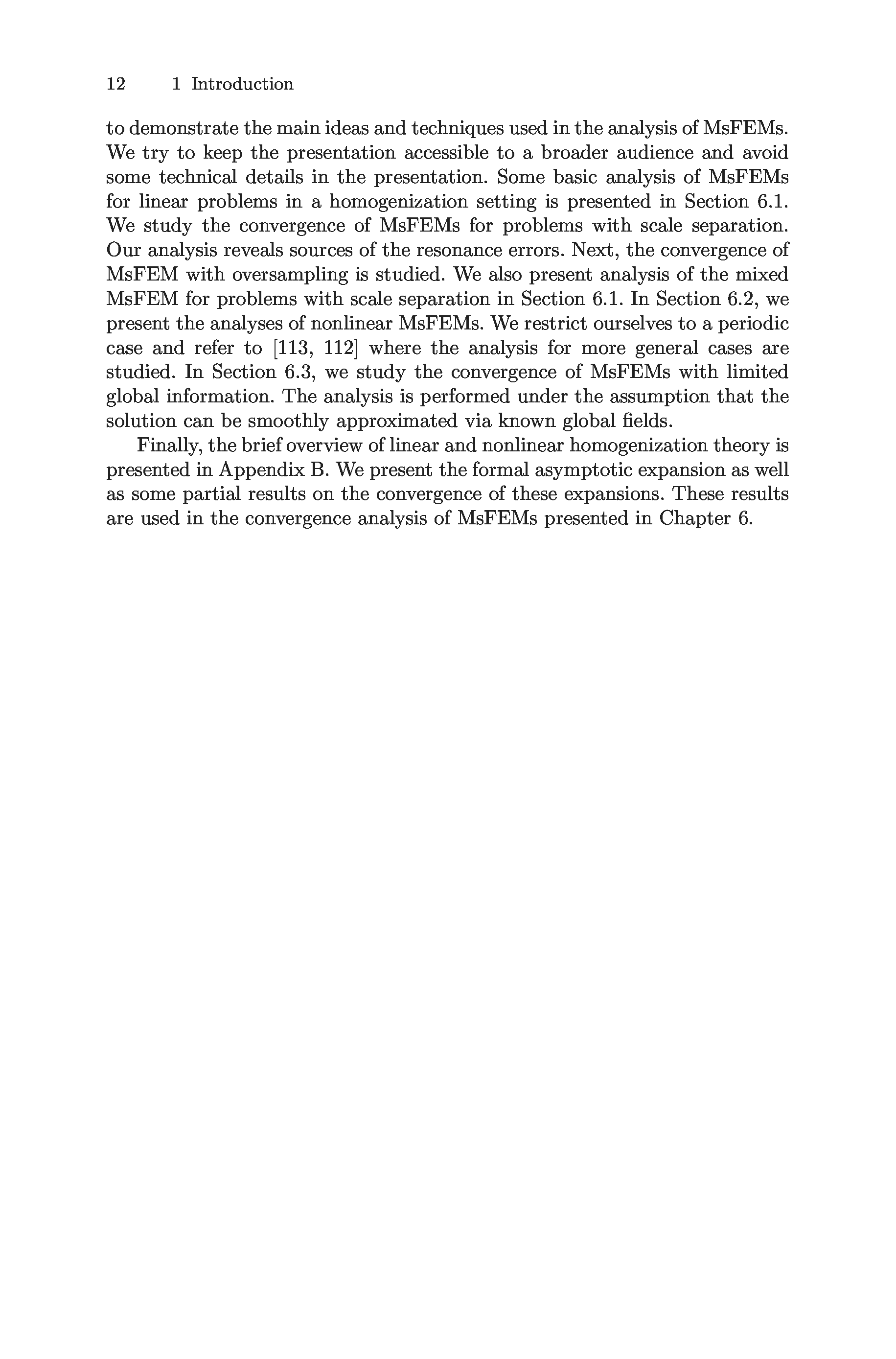 12 1 Introduction

to demonstrate the main ideas and techniques used in the analysis of MsFEMs. We try to keep the presentation accessible to a broader audience and avoid some technical details in the presentation. Some basic analysis of MsFEMs for linear problems in a homogenization setting is presented in Section 6.1. We study the convergence of MsFEMs for problems with scale separation. Our analysis reveals sources of the resonance errors. Next, the convergence of MsFEM with oversampling is studied. We also present analysis of the mixed MsFEM for problems with scale separation in Section 6.1. In Section 6.2, we present the analyses of nonlinear MsFEMs. We restrict ourselves to a periodic case and refer to [113, 112] where the analysis for more general cases are studied. In Section 6.3, we study the convergence of MsFEMs with limited global information. The analysis is performed under the assumption that the solution can be smoothly approximated via known global fields.

Finally, the brief overview of linear and nonlinear homogenization theory is presented in Appendix B. We present the formal asymptotic expansion as well as some partial results on the convergence of these expansions. These results are used in the convergence analysis of MsFEMs presented in Chapter 6.